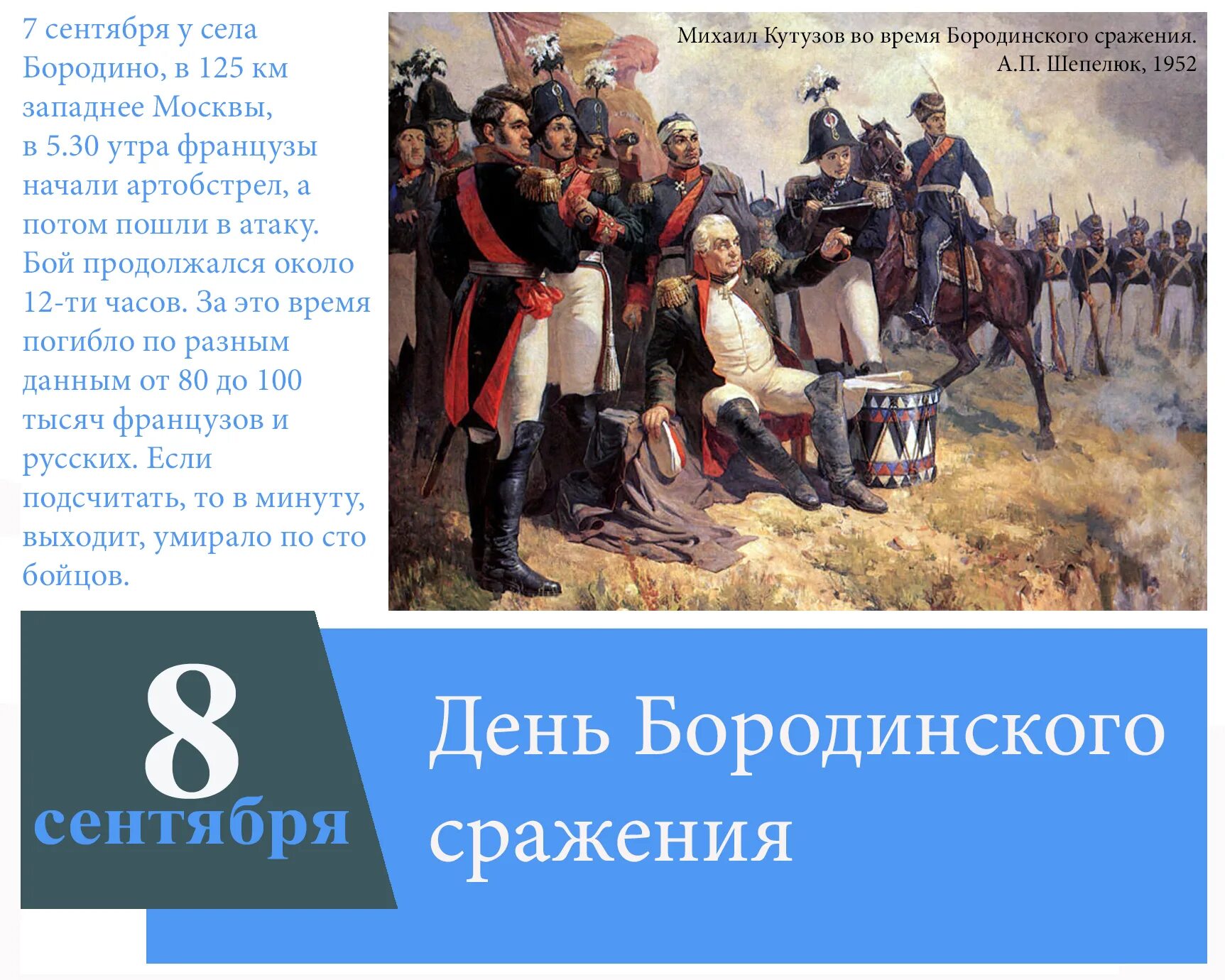 7 сентября у села Бородино, в 125 км западнее Москвы, в 5.30 утра французы начали артобстрел, а потом пошли в атаку. Бой продолжался около 12-ти часов. За это время погибло по разным данным от 80 до 100 тысяч французов и русских. Если подсчитать, то в минуту, выходит, умирало по сто бойцов.

Михаил Кутузов во время Бородинского сражения.
А.П. Шепелюк, 1952

8 сентября

День Бородинского сражения